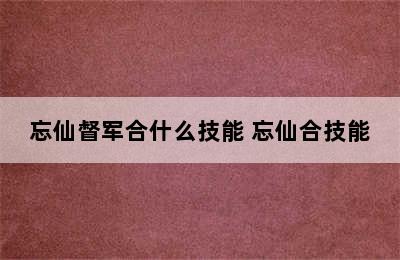 忘仙督军合什么技能 忘仙合技能